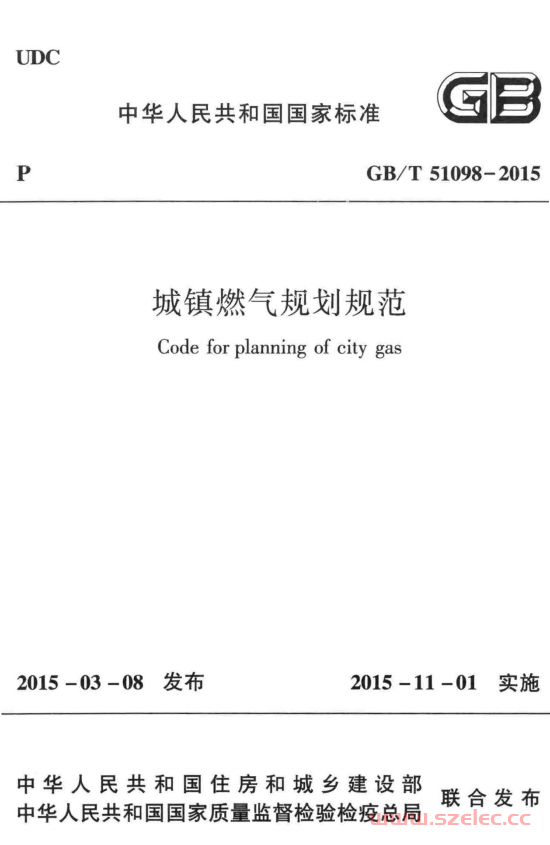 UDC

中华人民共和国国家标准

GB

P

GB/T 51098-2015

城镇燃气规划规范

Code for planning of city gas

2015-03-08 发布

2015-11-01 实施

中华人民共和国住房和城乡建设部
中华人民共和国国家质量监督检验检疫总局

联合发布

www.szelec.cc